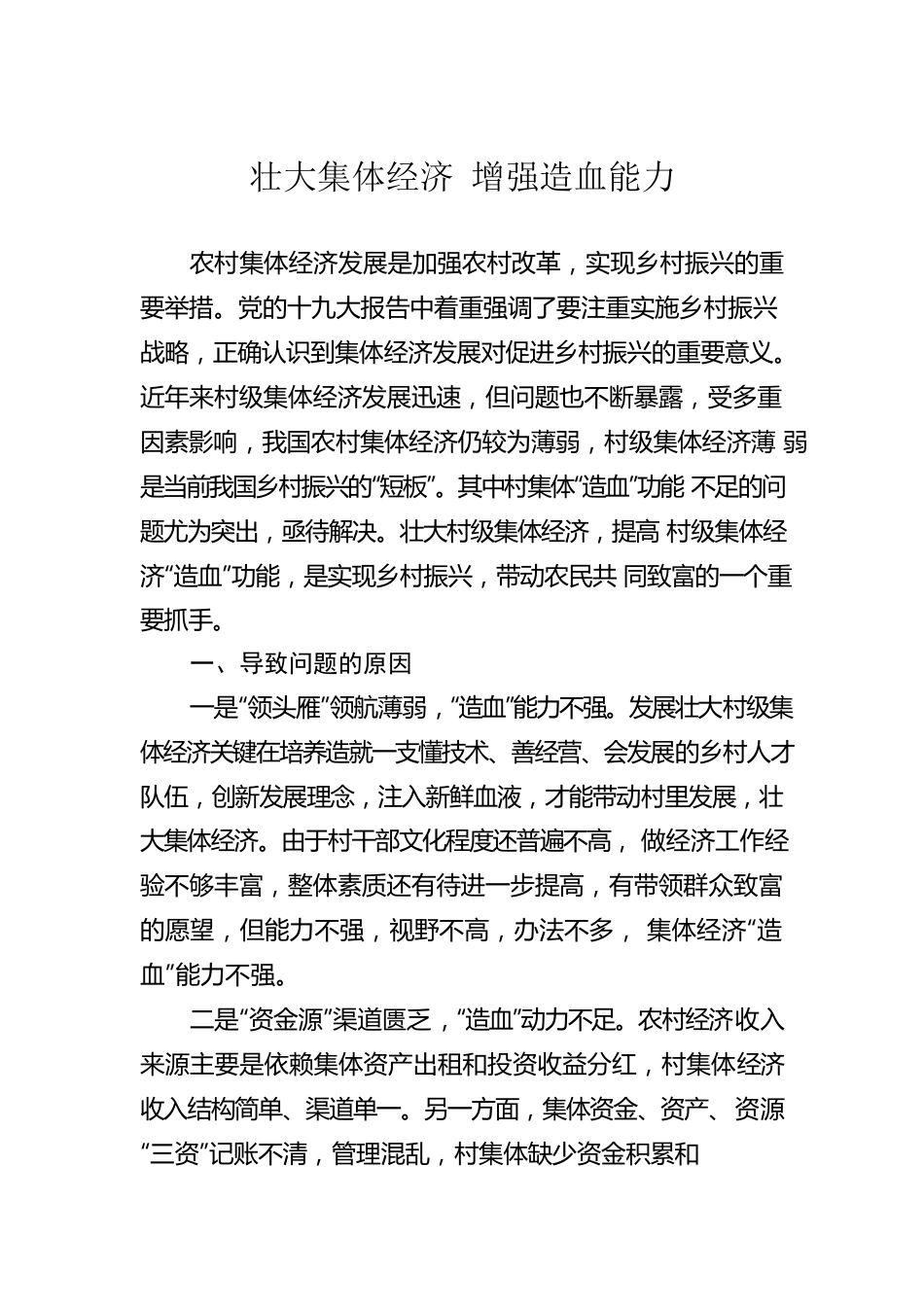 壮大集体经济 增强造血能力

农村集体经济发展是加强农村改革，实现乡村振兴的重要举措。党的十九大报告中着重强调了要注重实施乡村振兴战略，正确认识到集体经济发展对促进乡村振兴的重要意义。近年来村级集体经济发展迅速，但问题也不断暴露，受多重因素影响，我国农村集体经济仍较为薄弱，村级集体经济薄 弱是当前我国乡村振兴的“短板”。其中村集体“造血”功能 不足的问题尤为突出，亟待解决。壮大村级集体经济，提高 村级集体经济“造血”功能，是实现乡村振兴，带动农民共 同致富的一个重要抓手。

一、导致问题的原因

一是“领头雁”领航薄弱，“造血”能力不强。发展壮大村级集体经济关键在培养造就一支懂技术、善经营、会发展的乡村人才队伍，创新发展理念，注入新鲜血液，才能带动村里发展，壮大集体经济。由于村干部文化程度还普遍不高， 做经济工作经验不够丰富，整体素质还有待进一步提高，有带领群众致富的愿望，但能力不强，视野不高，办法不多， 集体经济“造血”能力不强。

二是“资金源”渠道匮乏，“造血”动力不足。农村经济收入来源主要是依赖集体资产出租和投资收益分红，村集体经济收入结构简单、渠道单一。另一方面，集体资金、资产、资源“三资”记账不清，管理混乱，村集体缺少资金积累和